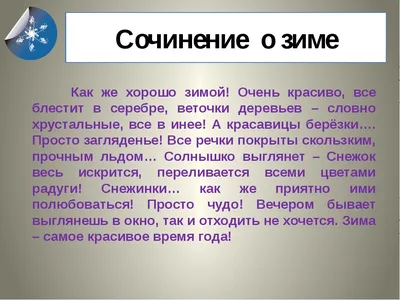 Сочинение о зиме

Как же хорошо зимой! Очень красиво, все блестит в серебре, веточки деревьев – словно хрустальные, все в инее! А красавицы берёзки…. Просто загляденье! Все речки покрыты скользким, прочным льдом… Солнышко выглянет – Снежок весь искрится, переливается всеми цветами радуги! Снежинки… как же приятно ими полюбоваться! Просто чудо! Вечером бывает выглянешь в окно, так и отходить не хочется. Зима – самое красивое время года!